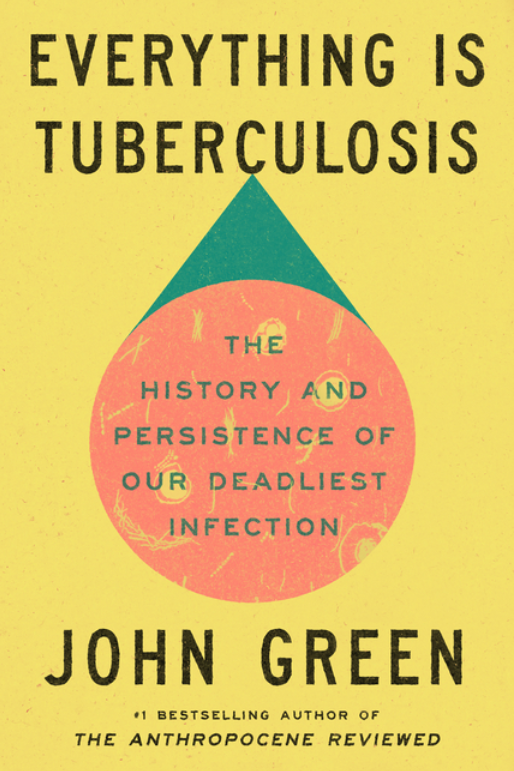 EVERYTHING IS TUBERCULOSIS

THE HISTORY AND PERSISTENCE OF OUR DEADLIEST INFECTION

JOHN GREEN

#1 BESTSELLING AUTHOR OF
THE ANTHROPOCENE REVIEWED